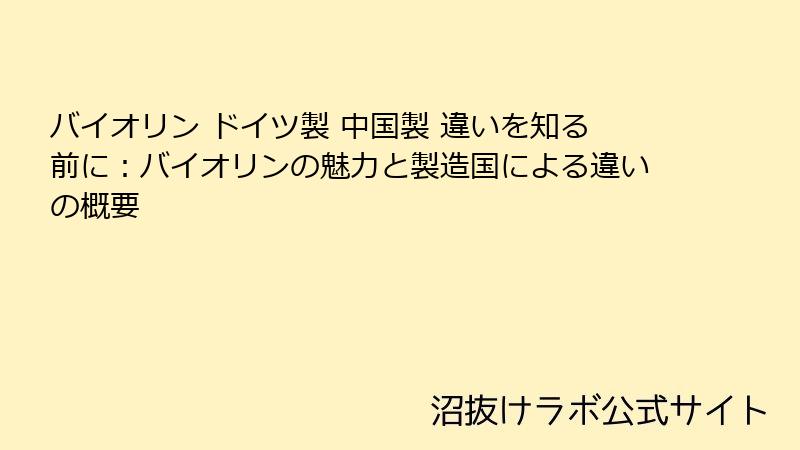 バイオリン ドイツ製 中国製 違いを知る前に：バイオリンの魅力と製造国による違いの概要

沼抜けラボ公式サイト